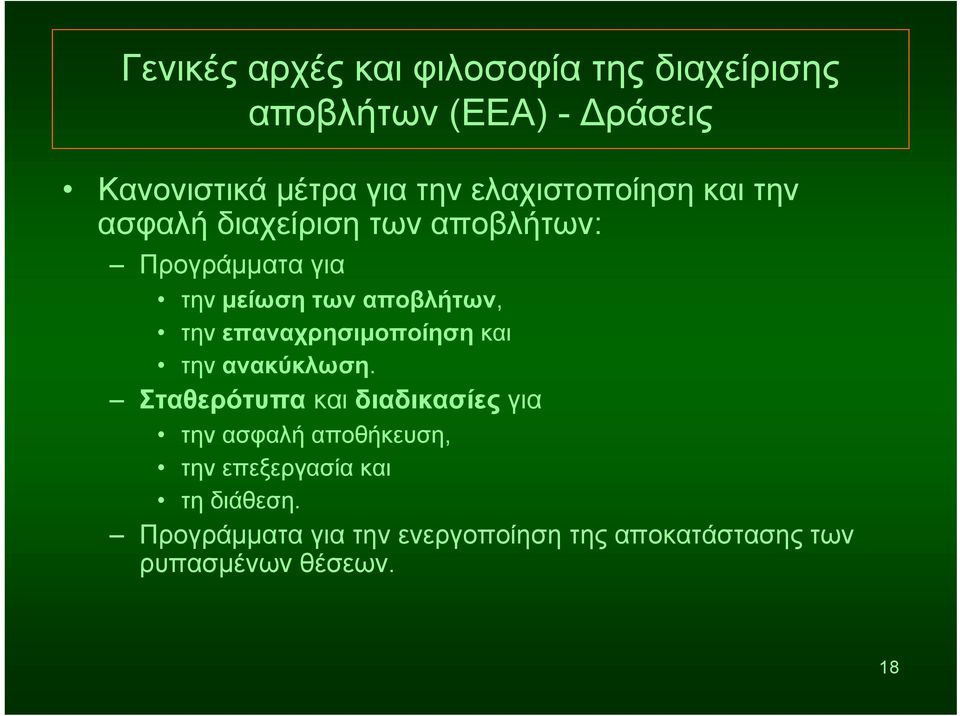 Γενικές αρχές και φιλοσοφία της διαχείρισης αποβλήτων (ΕΕΑ) - Δράσεις

• Κανονιστικά μέτρα για την ελαχιστοποίηση και την ασφαλή διαχείριση των αποβλήτων:
– Προγράμματα για
• την μείωση των αποβλήτων,
• την επαναχρησιμοποίηση και
• την ανακύκλωση.
– Σταθερότυπα και διαδικασίες για
• την ασφαλή αποθήκευση,
• την επεξεργασία και
• τη διάθεση.
– Προγράμματα για την ενεργοποίηση της αποκατάστασης των ρυπασμένων θέσεων.

18